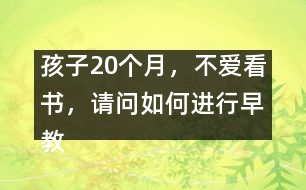 孩子20个月，不爱看书，请问如何进行早教